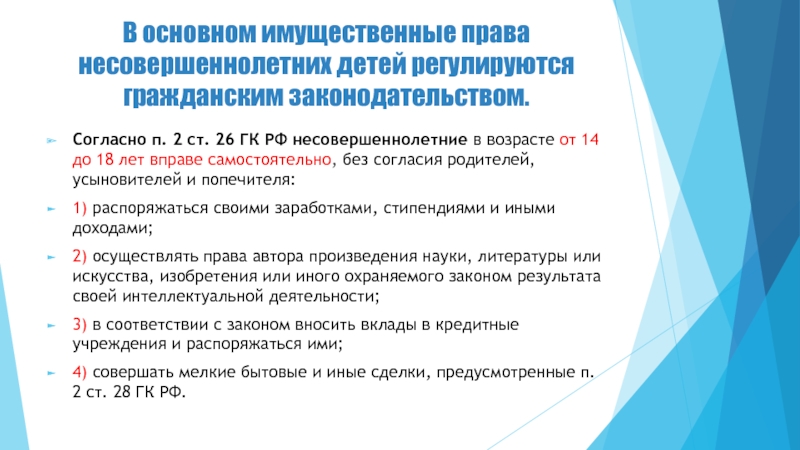 В основном имущественные права несовершеннолетних детей регулируются гражданским законодательством.

Согласно п. 2 ст. 26 ГК РФ несовершеннолетние в возрасте от 14 до 18 лет вправе самостоятельно, без согласия родителей, усыновителей и попечителя:

1) распоряжаться своими заработками, стипендиями и иными доходами;

2) осуществлять права автора произведения науки, литературы или искусства, изобретения или иного охраняемого законом результата своей интеллектуальной деятельности;

3) в соответствии с законом вносить вклады в кредитные учреждения и распоряжаться ими;

4) совершать мелкие бытовые и иные сделки, предусмотренные п. 2 ст. 28 ГК РФ.